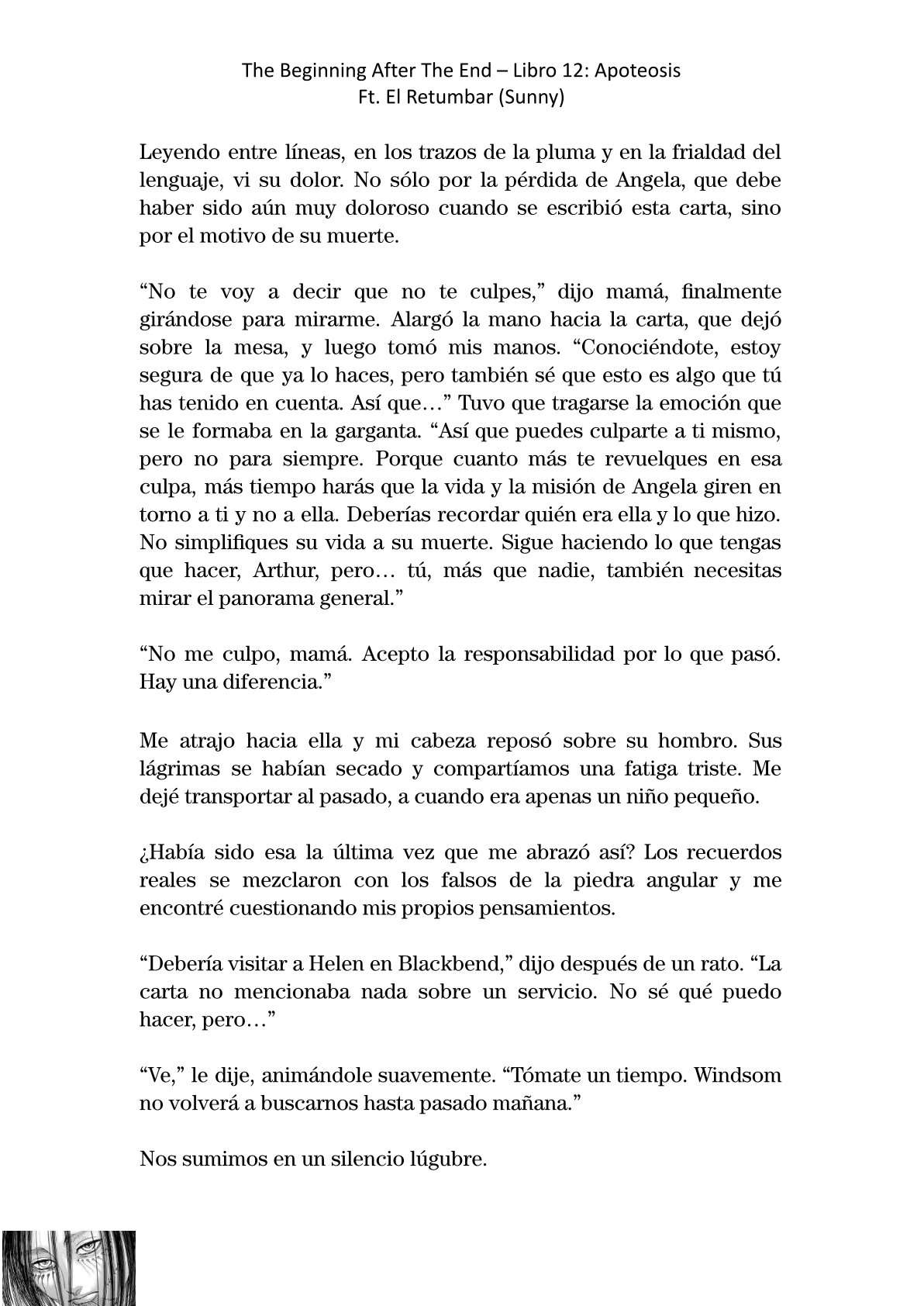 The Beginning After The End – Libro 12: Apoteosis
Ft. El Retumbar (Sunny)

Leyendo entre líneas, en los trazos de la pluma y en la frialdad del lenguaje, vi su dolor. No sólo por la pérdida de Angela, que debe haber sido aún muy doloroso cuando se escribió esta carta, sino por el motivo de su muerte.

“No te voy a decir que no te culpes,” dijo mamá, finalmente girándose para mirarme. Alargó la mano hacia la carta, que dejó sobre la mesa, y luego tomó mis manos. “Conociéndote, estoy segura de que ya lo haces, pero también sé que esto es algo que tú has tenido en cuenta. Así que…” Tuvo que tragarse la emoción que se le formaba en la garganta. “Así que puedes culparte a ti mismo, pero no para siempre. Porque cuanto más te revuelques en esa culpa, más tiempo harás que la vida y la misión de Angela giren en torno a ti y no a ella. Deberías recordar quién era ella y lo que hizo. No simplifiques su vida a su muerte. Sigue haciendo lo que tengas que hacer, Arthur, pero… tú, más que nadie, también necesitas mirar el panorama general.”

“No me culpo, mamá. Acepto la responsabilidad por lo que pasó. Hay una diferencia.”

Me atrajo hacia ella y mi cabeza reposó sobre su hombro. Sus lágrimas se habían secado y compartíamos una fatiga triste. Me dejé transportar al pasado, a cuando era apenas un niño pequeño.

¿Había sido esa la última vez que me abrazó así? Los recuerdos reales se mezclaron con los falsos de la piedra angular y me encontré cuestionando mis propios pensamientos.

“Debería visitar a Helen en Blackbend,” dijo después de un rato. “La carta no mencionaba nada sobre un servicio. No sé qué puedo hacer, pero…”

“Ve,” le dije, animándole suavemente. “Tómate un tiempo. Windsom no volverá a buscarnos hasta pasado mañana.”

Nos sumimos en un silencio lúgubre.